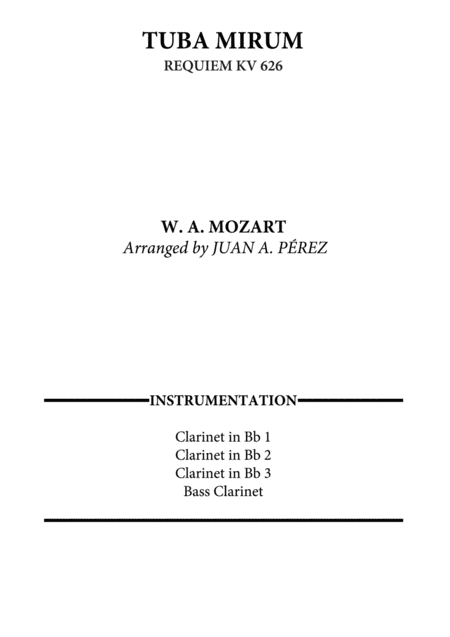 TUBA MIRUM
REQUIEM KV 626

W. A. MOZART
Arranged by JUAN A. PÉREZ

INSTRUMENTATION

Clarinet in Bb 1
Clarinet in Bb 2
Clarinet in Bb 3
Bass Clarinet